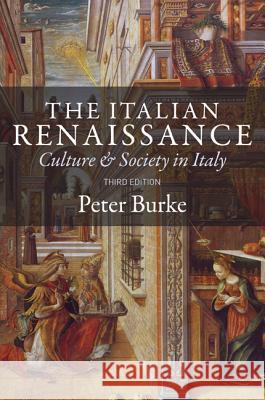 THE ITALIAN RENAISSANCE
Culture & Society in Italy
THIRD EDITION
Peter Burke

Kraina Książek